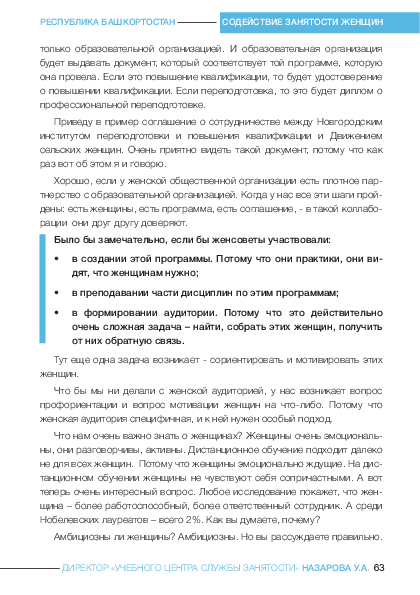 РЕСПУБЛИКА БАШКОРТОСТАН СОДЕЙСТВИЕ ЗАНЯТОСТИ ЖЕНЩИН

только образовательной организацией. И образовательная организация будет выдавать документ, который соответствует той программе, которую она провела. Если это повышение квалификации, то будет удостоверение о повышении квалификации. Если переподготовка, то это будет диплом о профессиональной переподготовке.

Приведу в пример соглашение о сотрудничестве между Новгородским институтом переподготовки и повышения квалификации и Движением сельских женщин. Очень приятно видеть такой документ, потому что как раз вот об этом я и говорю.

Хорошо, если у женской общественной организации есть плотное партнерство с образовательной организацией. Когда у нас все эти шаги пройдены: есть женщины, есть программа, есть соглашение, - в такой коллаборации они друг другу доверяют.

Было бы замечательно, если бы женсоветы участвовали:

• в создании этой программы. Потому что они практики, они видят, что женщинам нужно;

• в преподавании части дисциплин по этим программам;

• в формировании аудитории. Потому что это действительно очень сложная задача – найти, собрать этих женщин, получить от них обратную связь.

Тут еще одна задача возникает - сориентировать и мотивировать этих женщин.

Что бы мы ни делали с женской аудиторией, у нас возникает вопрос профориентации и вопрос мотивации женщин на что-либо. Потому что женская аудитория специфичная, и к ней нужен особый подход.

Что нам очень важно знать о женщинах? Женщины очень эмоциональны, они разговорчивы, активны. Дистанционное обучение подходит далеко не для всех женщин. Потому что женщины эмоционально ждущие. На дистанционном обучении женщины не чувствуют себя сопричастными. А вот теперь очень интересный вопрос. Любое исследование покажет, что женщина – более работоспособный, более ответственный сотрудник. А среди Нобелевских лауреатов – всего 2%. Как вы думаете, почему?

Амбициозны ли женщины? Амбициозны. Но вы рассуждаете правильно.

ДИРЕКТОР «УЧЕБНОГО ЦЕНТРА СЛУЖБЫ ЗАНЯТОСТИ» НАЗАРОВА У.А. 63